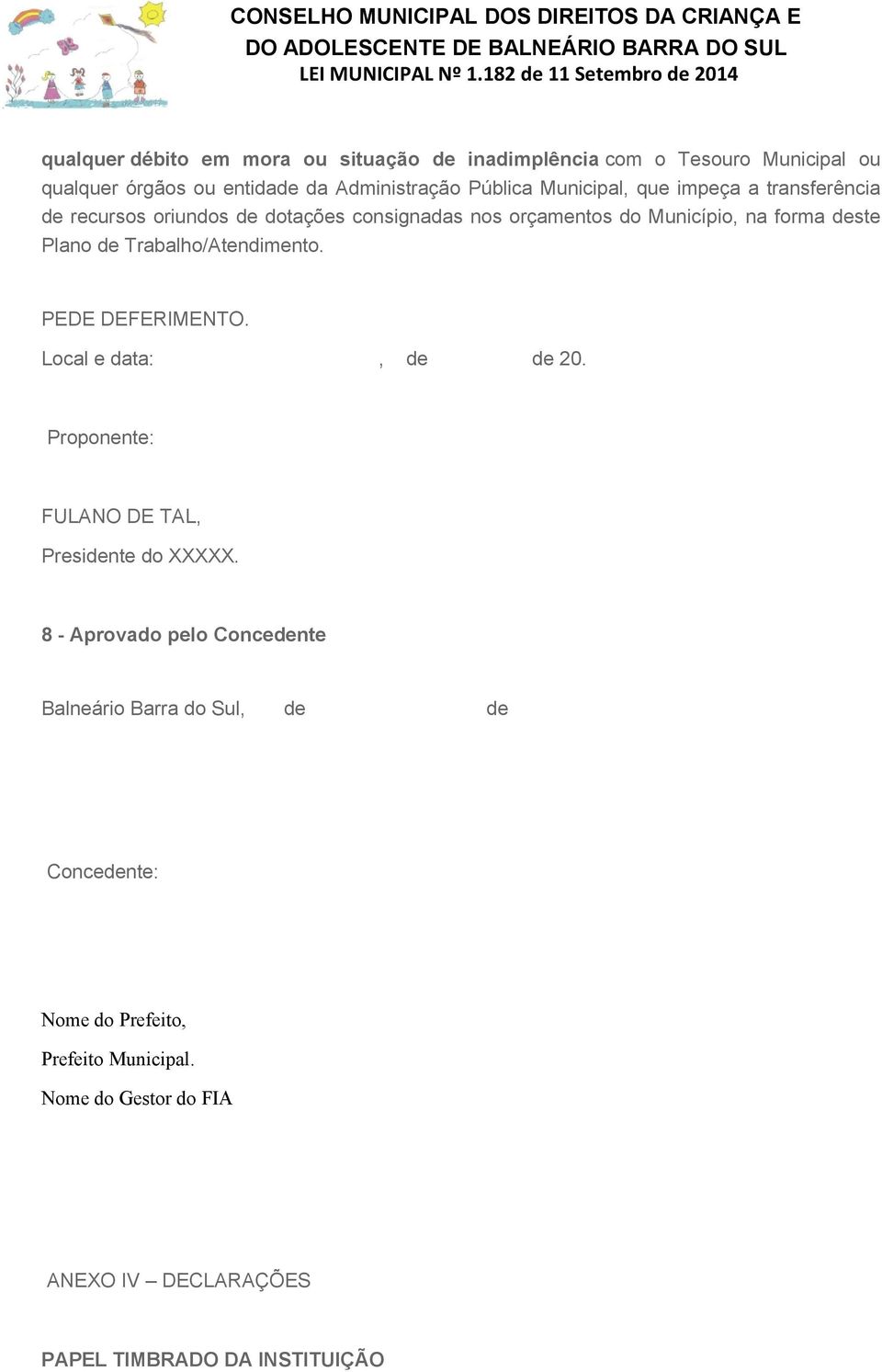 CONSELHO MUNICIPAL DOS DIREITOS DA CRIANÇA E DO ADOLESCENTE DE BALNEÁRIO BARRA DO SUL
LEI MUNICIPAL Nº 1.182 de 11 Setembro de 2014

qualquer débito em mora ou situação de inadimplência com o Tesouro Municipal ou qualquer órgãos ou entidade da Administração Pública Municipal, que impeça a transferência de recursos oriundos de dotações consignadas nos orçamentos do Município, na forma deste Plano de Trabalho/Atendimento.

PEDE DEFERIMENTO.

Local e data: , de de 20.

Proponente:

FULANO DE TAL,

Presidente do XXXXX.

8 - Aprovado pelo Concedente

Balneário Barra do Sul, de de

Concedente:

Nome do Prefeito,

Prefeito Municipal.

Nome do Gestor do FIA

ANEXO IV – DECLARAÇÕES

PAPEL TIMBRADO DA INSTITUIÇÃO